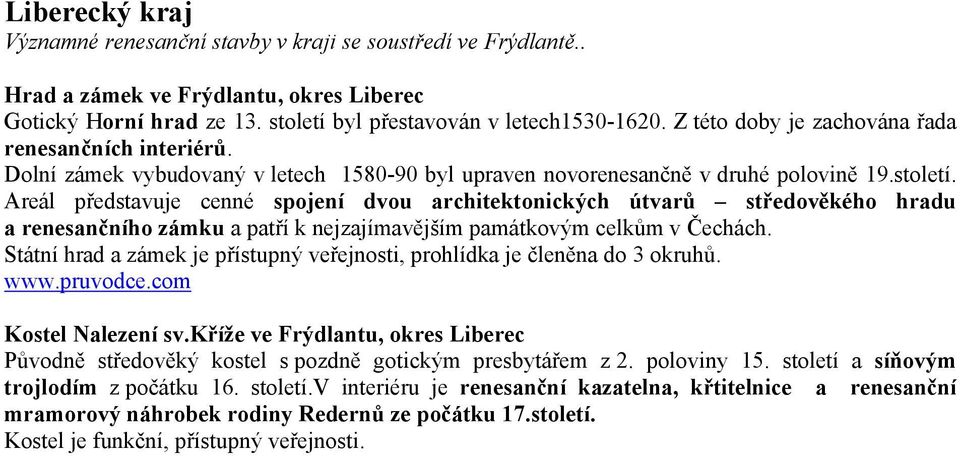 Liberecký kraj
Významné renesanční stavby v kraji se soustředí ve Frýdlantě..

Hrad a zámek ve Frýdlantu, okres Liberec
Gotický Horní hrad ze 13. století byl přestavován v letech1530-1620. Z této doby je zachována řada renesančních interiérů.
Dolní zámek vybudovaný v letech 1580-90 byl upraven novorenesančně v druhé polovině 19.století.
Areál představuje cenné spojení dvou architektonických útvarů – středověkého hradu a renesančního zámku a patří k nejzajímavějším památkovým celkům v Čechách.
Státní hrad a zámek je přístupný veřejnosti, prohlídka je členěna do 3 okruhů.
www.pruvodce.com

Kostel Nalezení sv.Kříže ve Frýdlantu, okres Liberec
Původně středověký kostel s pozdně gotickým presbytářem z 2. poloviny 15. století a síňovým trojlodím z počátku 16. století.V interiéru je renesanční kazatelna, křtitelnice a renesanční mramorový náhrobek rodiny Redernů ze počátku 17.století.
Kostel je funkční, přístupný veřejnosti.